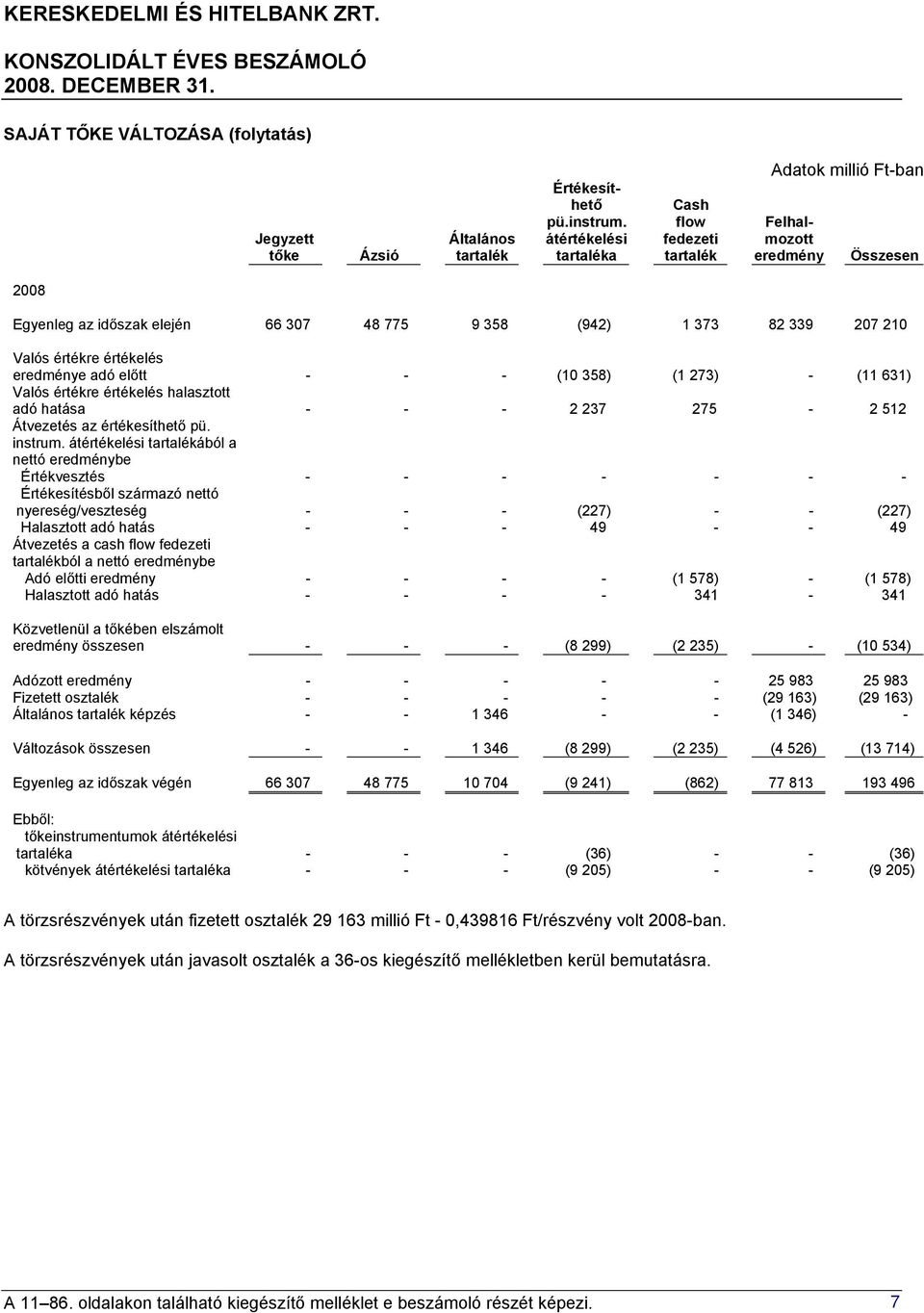 KERESKEDELMI ÉS HITELBANK ZRT.

KONSZOLIDÁLT ÉVES BESZÁMOLÓ
2008. DECEMBER 31.

SAJÁT TŐKE VÁLTOZÁSA (folytatás)

Adatok millió Ft-ban

| | Jegyzett tőke | Ázsió | Általános tartalék | Értékesíthető pü.instrum. átértékelési tartaléka | Cash flow fedezeti tartalék | Felhalmozott eredmény | Összesen |
|---|---|---|---|---|---|---|---|
| 2008 | | | | | | | |
| Egyenleg az időszak elején | 66 307 | 48 775 | 9 358 | (942) | 1 373 | 82 339 | 207 210 |
| Valós értékre értékelés eredménye adó előtt | - | - | - | (10 358) | (1 273) | - | (11 631) |
| Valós értékre értékelés halasztott adó hatása | - | - | - | 2 237 | 275 | - | 2 512 |
| Átvezetés az értékesíthető pü. instrum. átértékelési tartalékából a nettó eredménybe | | | | | | | |
| Értékvesztés | - | - | - | - | - | - | - |
| Értékesítésből származó nettó nyereség/veszteség | - | - | - | (227) | - | - | (227) |
| Halasztott adó hatás | - | - | - | 49 | - | - | 49 |
| Átvezetés a cash flow fedezeti tartalékból a nettó eredménybe | | | | | | | |
| Adó előtti eredmény | - | - | - | - | (1 578) | - | (1 578) |
| Halasztott adó hatás | - | - | - | - | 341 | - | 341 |
| Közvetlenül a tőkében elszámolt eredmény összesen | - | - | - | (8 299) | (2 235) | - | (10 534) |
| Adózott eredmény | - | - | - | - | - | 25 983 | 25 983 |
| Fizetett osztalék | - | - | - | - | - | (29 163) | (29 163) |
| Általános tartalék képzés | - | - | 1 346 | - | - | (1 346) | - |
| Változások összesen | - | - | 1 346 | (8 299) | (2 235) | (4 526) | (13 714) |
| Egyenleg az időszak végén | 66 307 | 48 775 | 10 704 | (9 241) | (862) | 77 813 | 193 496 |
| Ebből: | | | | | | | |
| tőkeinstrumentumok átértékelési tartaléka | - | - | - | (36) | - | - | (36) |
| kötvények átértékelési tartaléka | - | - | - | (9 205) | - | - | (9 205) |

A törzsrészvények után fizetett osztalék 29 163 millió Ft - 0,439816 Ft/részvény volt 2008-ban.

A törzsrészvények után javasolt osztalék a 36-os kiegészítő mellékletben kerül bemutatásra.

A 11–86. oldalakon található kiegészítő melléklet e beszámoló részét képezi. 7